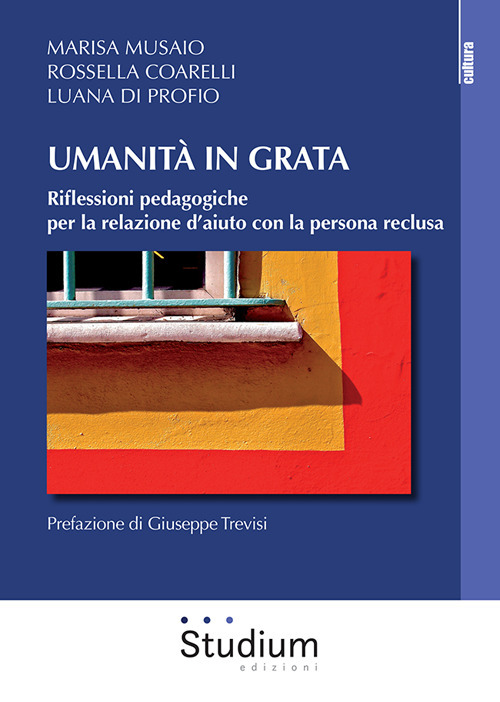 MARISA MUSAIO
ROSSELLA COARELLI
LUANA DI PROFIO

cultura

UMANITÀ IN GRATA

Riflessioni pedagogiche per la relazione d'aiuto con la persona reclusa

Prefazione di Giuseppe Trevisi

Studium
edizioni